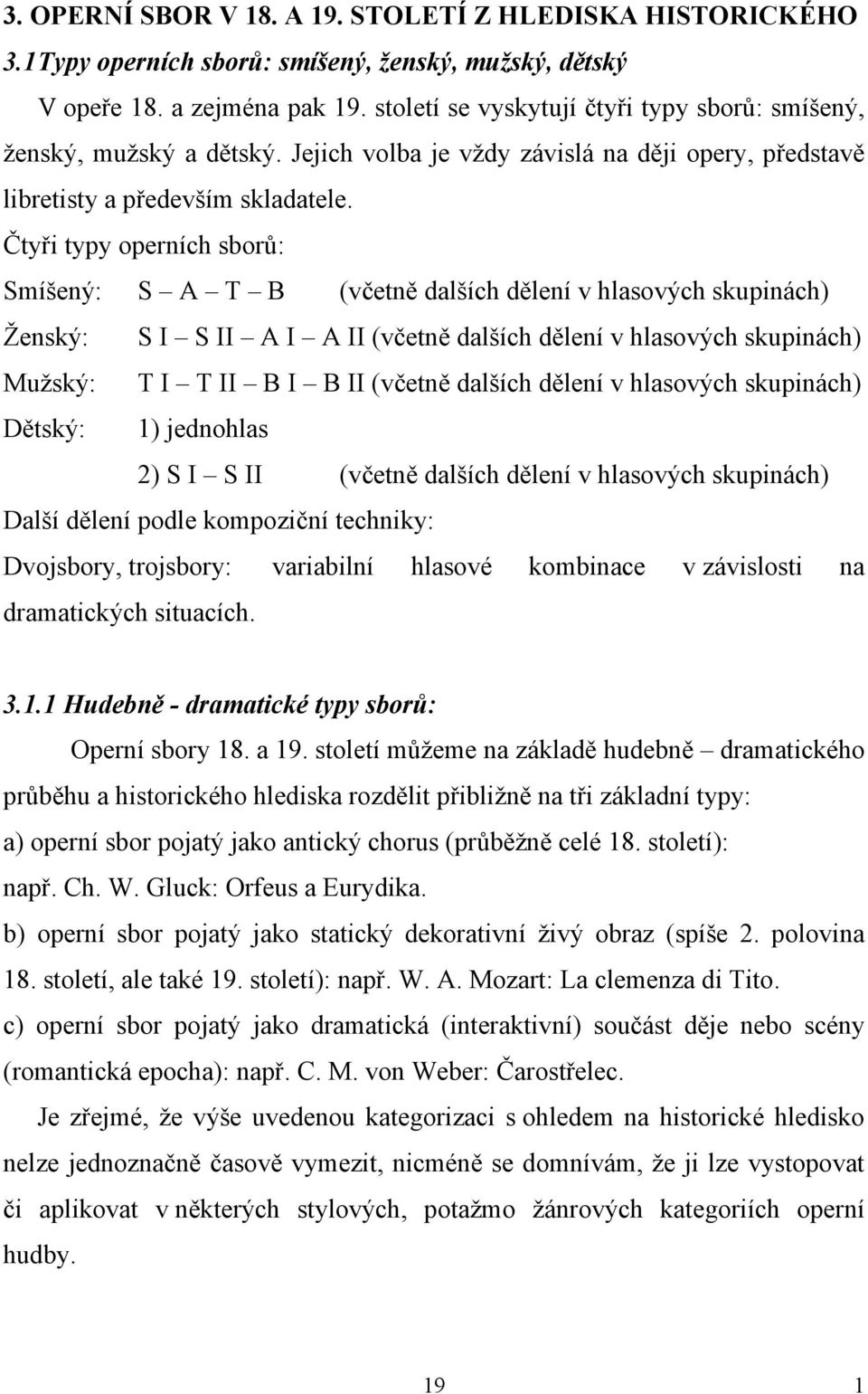 3. OPERNÍ SBOR V 18. A 19. STOLETÍ Z HLEDISKA HISTORICKÉHO

3.1Typy operních sborů: smíšený, ženský, mužský, dětský

V opeře 18. a zejména pak 19. století se vyskytují čtyři typy sborů: smíšený, ženský, mužský a dětský. Jejich volba je vždy závislá na ději opery, představě libretisty a především skladatele.

Čtyři typy operních sborů:

Smíšený: S – A – T – B (včetně dalších dělení v hlasových skupinách)

Ženský: S I – S II – A I – A II (včetně dalších dělení v hlasových skupinách)

Mužský: T I – T II – B I – B II (včetně dalších dělení v hlasových skupinách)

Dětský: 1) jednohlas

2) S I – S II (včetně dalších dělení v hlasových skupinách)

Další dělení podle kompoziční techniky:

Dvojsbory, trojsbory: variabilní hlasové kombinace v závislosti na dramatických situacích.

3.1.1 Hudebně - dramatické typy sborů:

Operní sbory 18. a 19. století můžeme na základě hudebně – dramatického průběhu a historického hlediska rozdělit přibližně na tři základní typy:

a) operní sbor pojatý jako antický chorus (průběžně celé 18. století): např. Ch. W. Gluck: Orfeus a Eurydika.

b) operní sbor pojatý jako statický dekorativní živý obraz (spíše 2. polovina 18. století, ale také 19. století): např. W. A. Mozart: La clemenza di Tito.

c) operní sbor pojatý jako dramatická (interaktivní) součást děje nebo scény (romantická epocha): např. C. M. von Weber: Čarostřelec.

Je zřejmé, že výše uvedenou kategorizaci s ohledem na historické hledisko nelze jednoznačně časově vymezit, nicméně se domnívám, že ji lze vystopovat či aplikovat v některých stylových, potažmo žánrových kategoriích operní hudby.

19 1